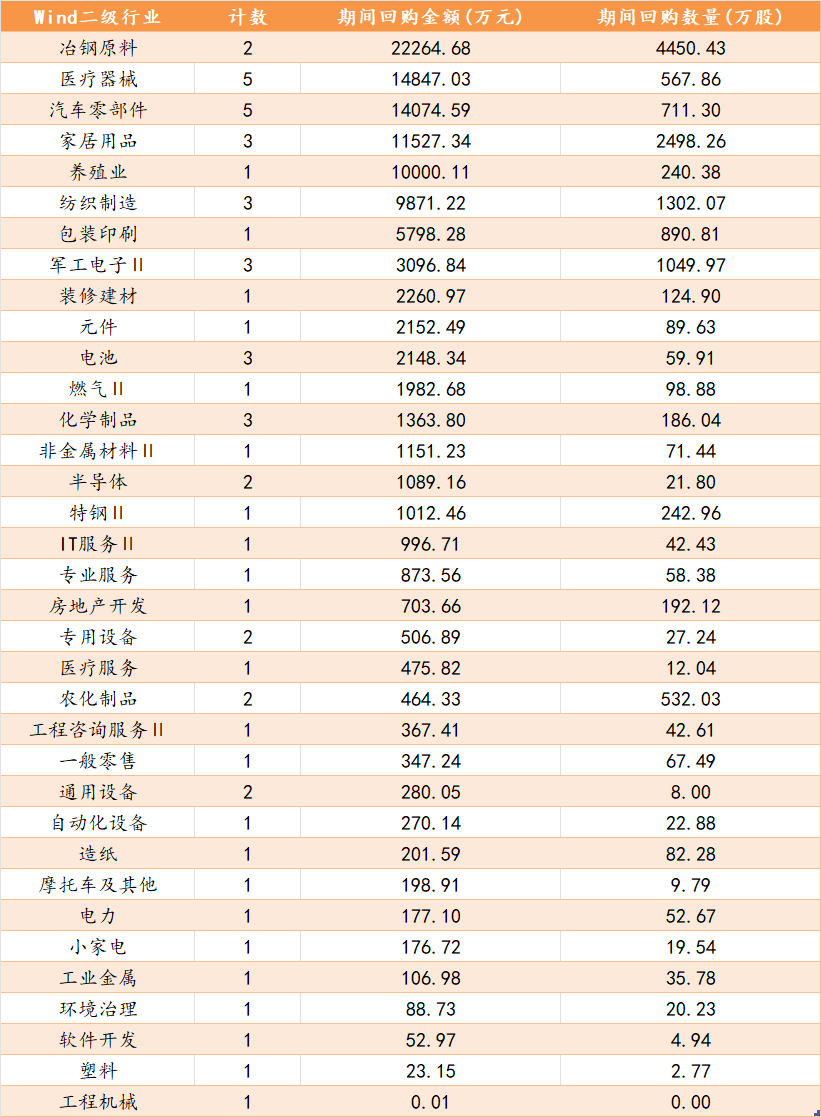 | Wind二级行业 | 计数 | 期间回购金额(万元) | 期间回购数量(万股) |
|---|---|---|---|
| 冶钢原料 | 2 | 22264.68 | 4450.43 |
| 医疗器械 | 5 | 14847.03 | 567.86 |
| 汽车零部件 | 5 | 14074.59 | 711.30 |
| 家居用品 | 3 | 11527.34 | 2498.26 |
| 养殖业 | 1 | 10000.11 | 240.38 |
| 纺织制造 | 3 | 9871.22 | 1302.07 |
| 包装印刷 | 1 | 5798.28 | 890.81 |
| 军工电子Ⅱ | 3 | 3096.84 | 1049.97 |
| 装修建材 | 1 | 2260.97 | 124.90 |
| 元件 | 1 | 2152.49 | 89.63 |
| 电池 | 3 | 2148.34 | 59.91 |
| 燃气Ⅱ | 1 | 1982.68 | 98.88 |
| 化学制品 | 3 | 1363.80 | 186.04 |
| 非金属材料Ⅱ | 1 | 1151.23 | 71.44 |
| 半导体 | 2 | 1089.16 | 21.80 |
| 特钢Ⅱ | 1 | 1012.46 | 242.96 |
| IT服务Ⅱ | 1 | 996.71 | 42.43 |
| 专业服务 | 1 | 873.56 | 58.38 |
| 房地产开发 | 1 | 703.66 | 192.12 |
| 专用设备 | 2 | 506.89 | 27.24 |
| 医疗服务 | 1 | 475.82 | 12.04 |
| 农化制品 | 2 | 464.33 | 532.03 |
| 工程咨询服务Ⅱ | 1 | 367.41 | 42.61 |
| 一般零售 | 1 | 347.24 | 67.49 |
| 通用设备 | 2 | 280.05 | 8.00 |
| 自动化设备 | 1 | 270.14 | 22.88 |
| 造纸 | 1 | 201.59 | 82.28 |
| 摩托车及其他 | 1 | 198.91 | 9.79 |
| 电力 | 1 | 177.10 | 52.67 |
| 小家电 | 1 | 176.72 | 19.54 |
| 工业金属 | 1 | 106.98 | 35.78 |
| 环境治理 | 1 | 88.73 | 20.23 |
| 软件开发 | 1 | 52.97 | 4.94 |
| 塑料 | 1 | 23.15 | 2.77 |
| 工程机械 | 1 | 0.01 | 0.00 |